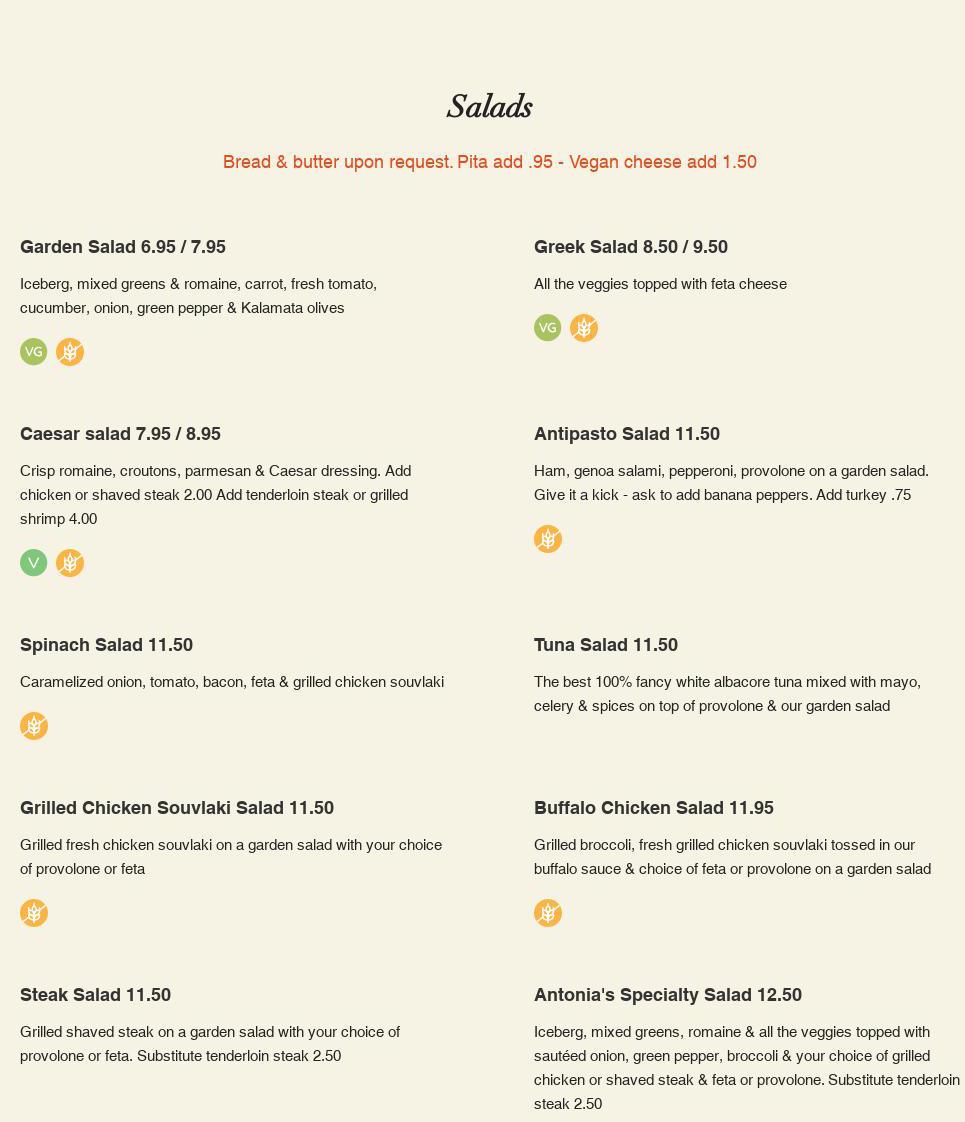 Salads

Bread & butter upon request. Pita add .95 - Vegan cheese add 1.50

Garden Salad 6.95 / 7.95

Iceberg, mixed greens & romaine, carrot, fresh tomato, cucumber, onion, green pepper & Kalamata olives

VG

Caesar salad 7.95 / 8.95

Crisp romaine, croutons, parmesan & Caesar dressing. Add chicken or shaved steak 2.00 Add tenderloin steak or grilled shrimp 4.00

V

Spinach Salad 11.50

Caramelized onion, tomato, bacon, feta & grilled chicken souvlaki

Grilled Chicken Souvlaki Salad 11.50

Grilled fresh chicken souvlaki on a garden salad with your choice of provolone or feta

Steak Salad 11.50

Grilled shaved steak on a garden salad with your choice of provolone or feta. Substitute tenderloin steak 2.50

Greek Salad 8.50 / 9.50

All the veggies topped with feta cheese

VG

Antipasto Salad 11.50

Ham, genoa salami, pepperoni, provolone on a garden salad. Give it a kick - ask to add banana peppers. Add turkey .75

Tuna Salad 11.50

The best 100% fancy white albacore tuna mixed with mayo, celery & spices on top of provolone & our garden salad

Buffalo Chicken Salad 11.95

Grilled broccoli, fresh grilled chicken souvlaki tossed in our buffalo sauce & choice of feta or provolone on a garden salad

Antonia's Specialty Salad 12.50

Iceberg, mixed greens, romaine & all the veggies topped with sautéed onion, green pepper, broccoli & your choice of grilled chicken or shaved steak & feta or provolone. Substitute tenderloin steak 2.50